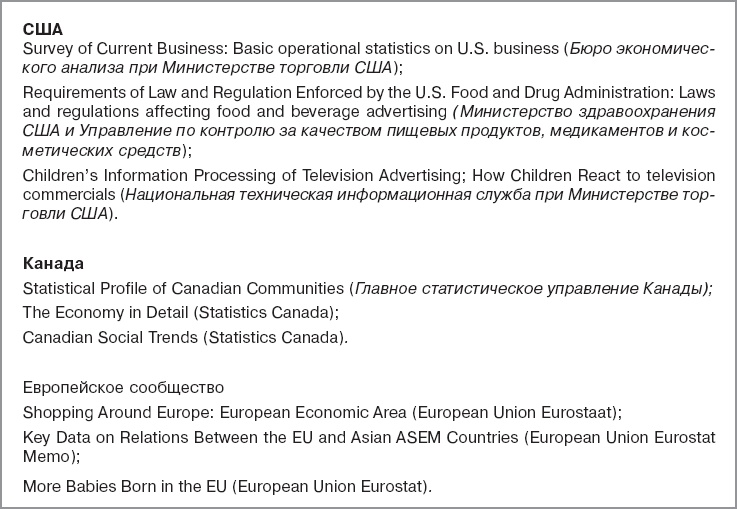 США
Survey of Current Business: Basic operational statistics on U.S. business (Бюро экономического анализа при Министерстве торговли США);

Requirements of Law and Regulation Enforced by the U.S. Food and Drug Administration: Laws and regulations affecting food and beverage advertising (Министерство здравоохранения США и Управление по контролю за качеством пищевых продуктов, медикаментов и косметических средств);

Children's Information Processing of Television Advertising; How Children React to television commercials (Национальная техническая информационная служба при Министерстве торговли США).

Канада
Statistical Profile of Canadian Communities (Главное статистическое управление Канады);

The Economy in Detail (Statistics Canada);

Canadian Social Trends (Statistics Canada).

Европейское сообщество

Shopping Around Europe: European Economic Area (European Union Eurostaat);

Key Data on Relations Between the EU and Asian ASEM Countries (European Union Eurostat Memo);

More Babies Born in the EU (European Union Eurostat).